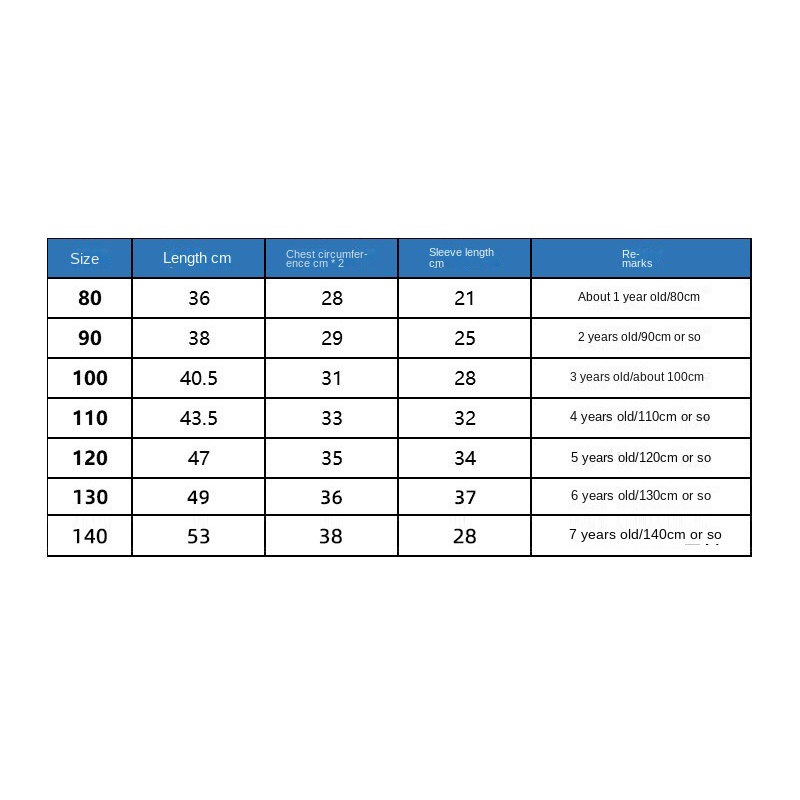 | Size | Length cm | Chest circumference cm * 2 | Sleeve length cm | Remarks |
|---|---|---|---|---|
| 80 | 36 | 28 | 21 | About 1 year old/80cm |
| 90 | 38 | 29 | 25 | 2 years old/90cm or so |
| 100 | 40.5 | 31 | 28 | 3 years old/about 100cm |
| 110 | 43.5 | 33 | 32 | 4 years old/110cm or so |
| 120 | 47 | 35 | 34 | 5 years old/120cm or so |
| 130 | 49 | 36 | 37 | 6 years old/130cm or so |
| 140 | 53 | 38 | 28 | 7 years old/140cm or so |